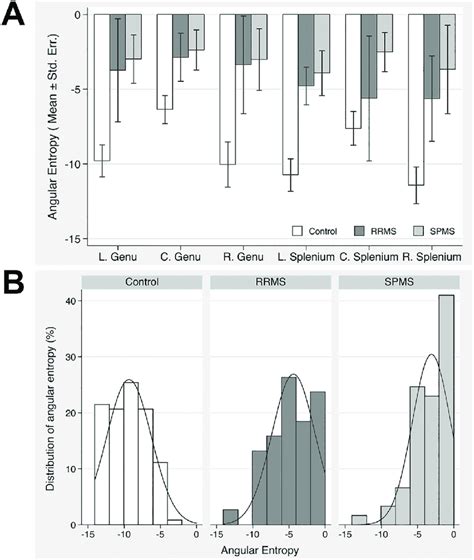 A

Angular Entropy ( Mean ± Std. Err.)

0
-5
-10
-15

Control
RRMS
SPMS

L. Genu
C. Genu
R. Genu
L. Splenium
C. Splenium
R. Splenium

B

Control
RRMS
SPMS

Distribution of angular entropy (%)

40
30
20
10
0

-15
-10
-5
0
-15
-10
-5
0
-15
-10
-5
0

Angular Entropy